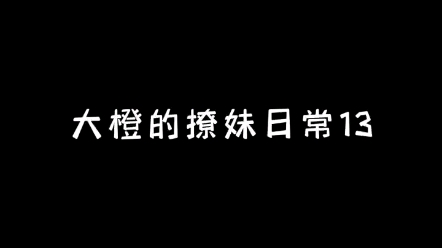 大橙的撩妹日常13